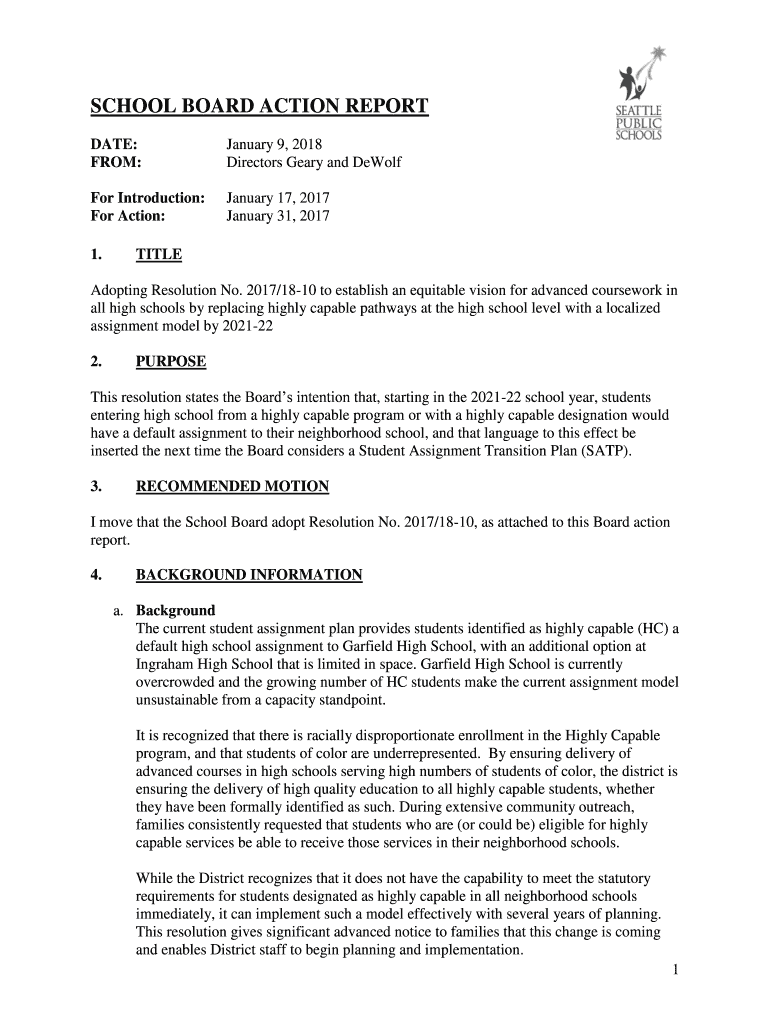 SEATTLE PUBLIC SCHOOLS

SCHOOL BOARD ACTION REPORT

DATE: January 9, 2018
FROM: Directors Geary and DeWolf

For Introduction: January 17, 2017
For Action: January 31, 2017

1. TITLE

Adopting Resolution No. 2017/18-10 to establish an equitable vision for advanced coursework in all high schools by replacing highly capable pathways at the high school level with a localized assignment model by 2021-22

2. PURPOSE

This resolution states the Board's intention that, starting in the 2021-22 school year, students entering high school from a highly capable program or with a highly capable designation would have a default assignment to their neighborhood school, and that language to this effect be inserted the next time the Board considers a Student Assignment Transition Plan (SATP).

3. RECOMMENDED MOTION

I move that the School Board adopt Resolution No. 2017/18-10, as attached to this Board action report.

4. BACKGROUND INFORMATION

a. Background
The current student assignment plan provides students identified as highly capable (HC) a default high school assignment to Garfield High School, with an additional option at Ingraham High School that is limited in space. Garfield High School is currently overcrowded and the growing number of HC students make the current assignment model unsustainable from a capacity standpoint.

It is recognized that there is racially disproportionate enrollment in the Highly Capable program, and that students of color are underrepresented. By ensuring delivery of advanced courses in high schools serving high numbers of students of color, the district is ensuring the delivery of high quality education to all highly capable students, whether they have been formally identified as such. During extensive community outreach, families consistently requested that students who are (or could be) eligible for highly capable services be able to receive those services in their neighborhood schools.

While the District recognizes that it does not have the capability to meet the statutory requirements for students designated as highly capable in all neighborhood schools immediately, it can implement such a model effectively with several years of planning. This resolution gives significant advanced notice to families that this change is coming and enables District staff to begin planning and implementation.

1